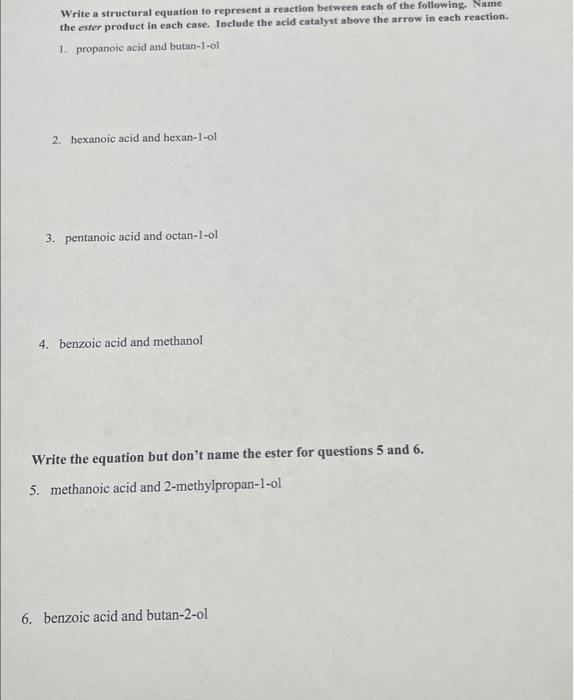 Write a structural equation to represent a reaction between each of the following. Name the ester product in each case. Include the acid catalyst above the arrow in each reaction.

1. propanoic acid and butan-1-ol

2. hexanoic acid and hexan-1-ol

3. pentanoic acid and octan-1-ol

4. benzoic acid and methanol

Write the equation but don't name the ester for questions 5 and 6.

5. methanoic acid and 2-methylpropan-1-ol

6. benzoic acid and butan-2-ol